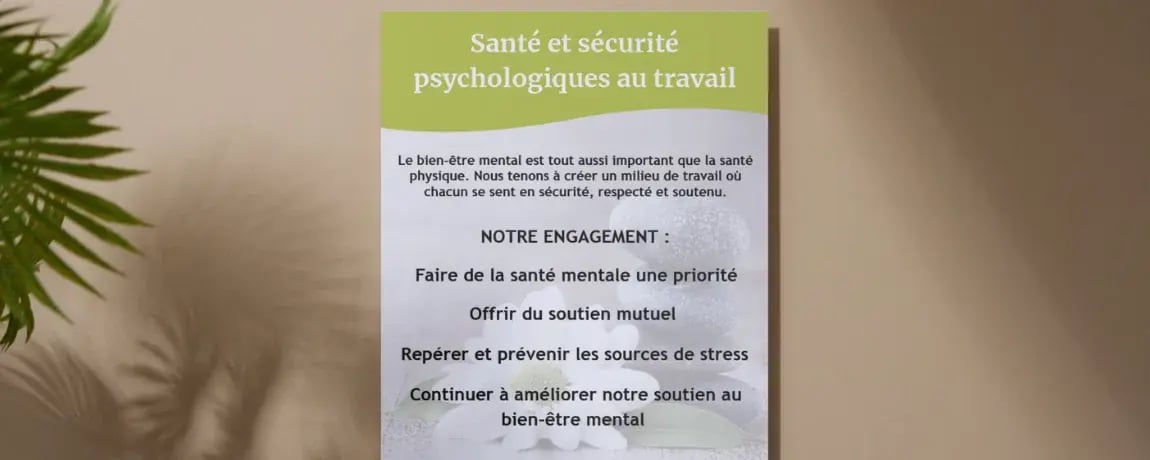 Santé et sécurité psychologiques au travail

Le bien-être mental est tout aussi important que la santé physique. Nous tenons à créer un milieu de travail où chacun se sent en sécurité, respecté et soutenu.

NOTRE ENGAGEMENT :

Faire de la santé mentale une priorité

Offrir du soutien mutuel

Repérer et prévenir les sources de stress

Continuer à améliorer notre soutien au bien-être mental